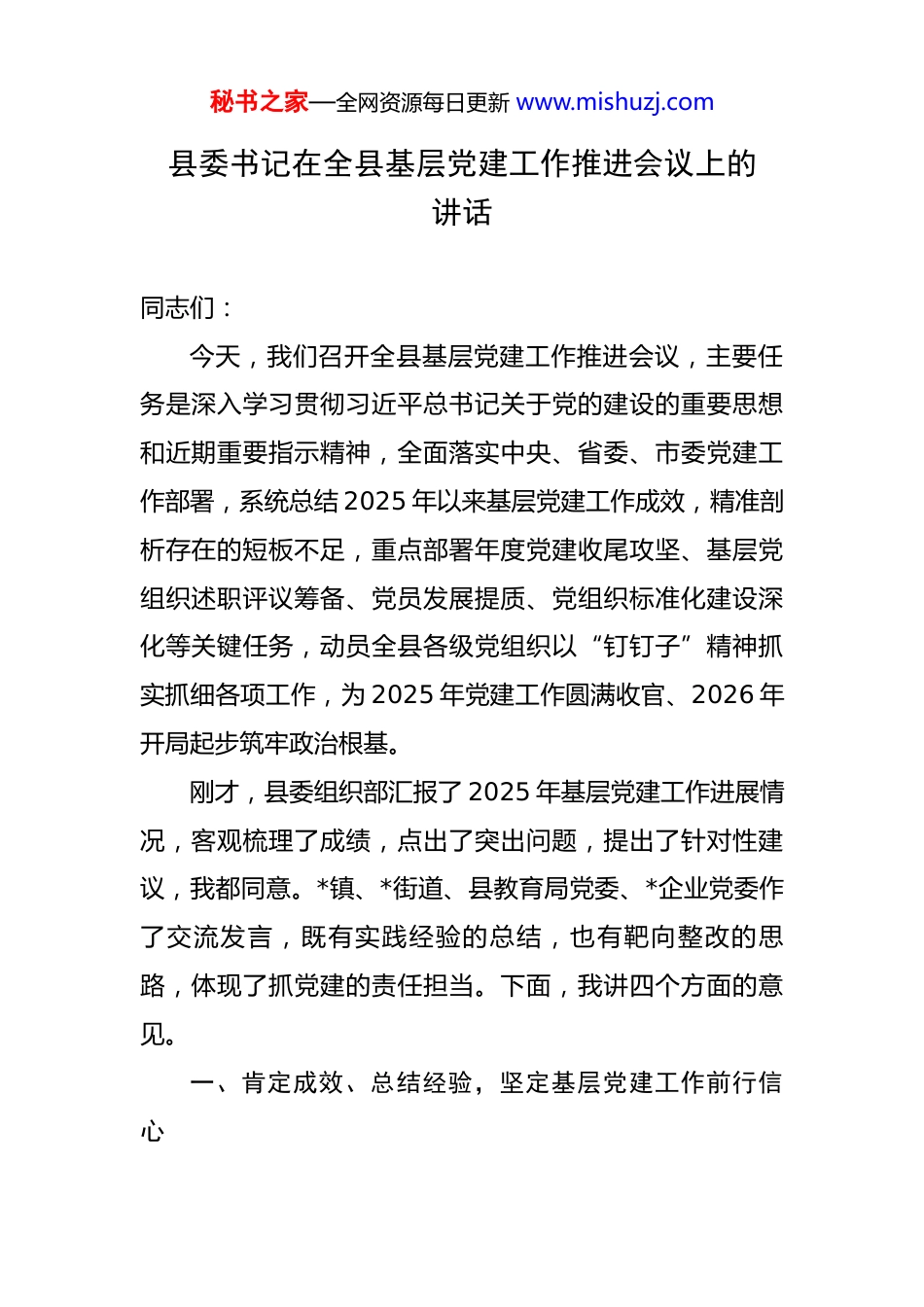 秘书之家—全网资源每日更新 www.mishuzj.com

县委书记在全县基层党建工作推进会议上的讲话

同志们：

今天，我们召开全县基层党建工作推进会议，主要任务是深入学习贯彻习近平总书记关于党的建设的重要思想和近期重要指示精神，全面落实中央、省委、市委党建工作部署，系统总结2025年以来基层党建工作成效，精准剖析存在的短板不足，重点部署年度党建收尾攻坚、基层党组织述职评议筹备、党员发展提质、党组织标准化建设深化等关键任务，动员全县各级党组织以“钉钉子”精神抓实抓细各项工作，为2025年党建工作圆满收官、2026年开局起步筑牢政治根基。

刚才，县委组织部汇报了2025年基层党建工作进展情况，客观梳理了成绩，点出了突出问题，提出了针对性建议，我都同意。*镇、*街道、县教育局党委、*企业党委作了交流发言，既有实践经验的总结，也有靶向整改的思路，体现了抓党建的责任担当。下面，我讲四个方面的意见。

一、肯定成效、总结经验，坚定基层党建工作前行信心